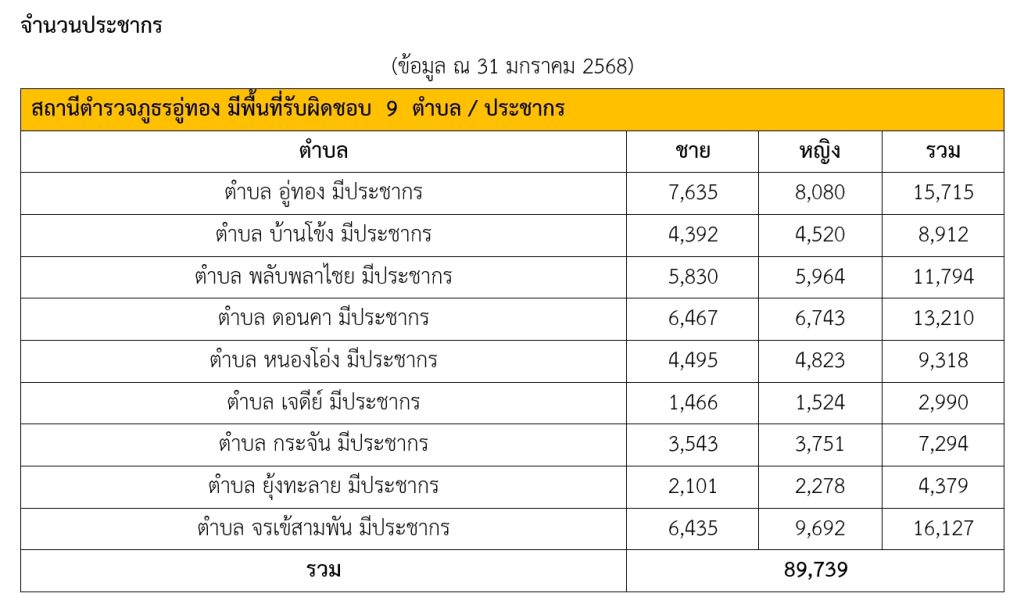 จำนวนประชากร

(ข้อมูล ณ 31 มกราคม 2568)

| สถานีตำรวจภูธรอู่ทอง มีพื้นที่รับผิดชอบ 9 ตำบล / ประชากร | | | |
|---|---|---|---|
| ตำบล | ชาย | หญิง | รวม |
| ตำบล อู่ทอง มีประชากร | 7,635 | 8,080 | 15,715 |
| ตำบล บ้านโข้ง มีประชากร | 4,392 | 4,520 | 8,912 |
| ตำบล พลับพลาไชย มีประชากร | 5,830 | 5,964 | 11,794 |
| ตำบล ดอนคา มีประชากร | 6,467 | 6,743 | 13,210 |
| ตำบล หนองโอ่ง มีประชากร | 4,495 | 4,823 | 9,318 |
| ตำบล เจดีย์ มีประชากร | 1,466 | 1,524 | 2,990 |
| ตำบล กระจัน มีประชากร | 3,543 | 3,751 | 7,294 |
| ตำบล ยุ้งทะลาย มีประชากร | 2,101 | 2,278 | 4,379 |
| ตำบล จรเข้สามพัน มีประชากร | 6,435 | 9,692 | 16,127 |
| รวม | 89,739 | | |